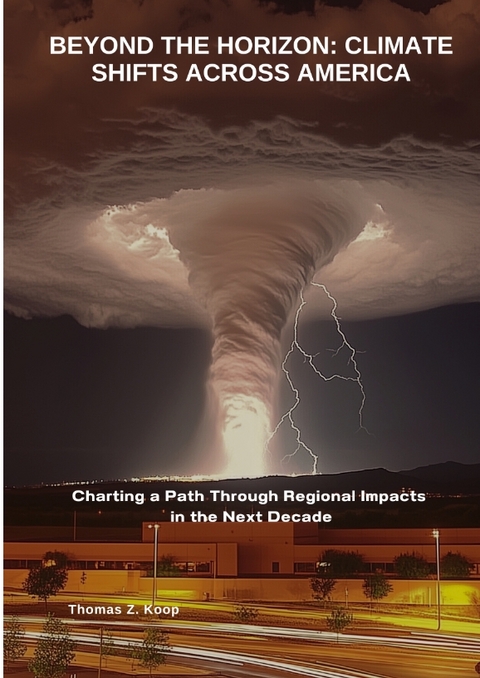 BEYOND THE HORIZON: CLIMATE SHIFTS ACROSS AMERICA

Charting a Path Through Regional Impacts in the Next Decade

Thomas Z. Koop